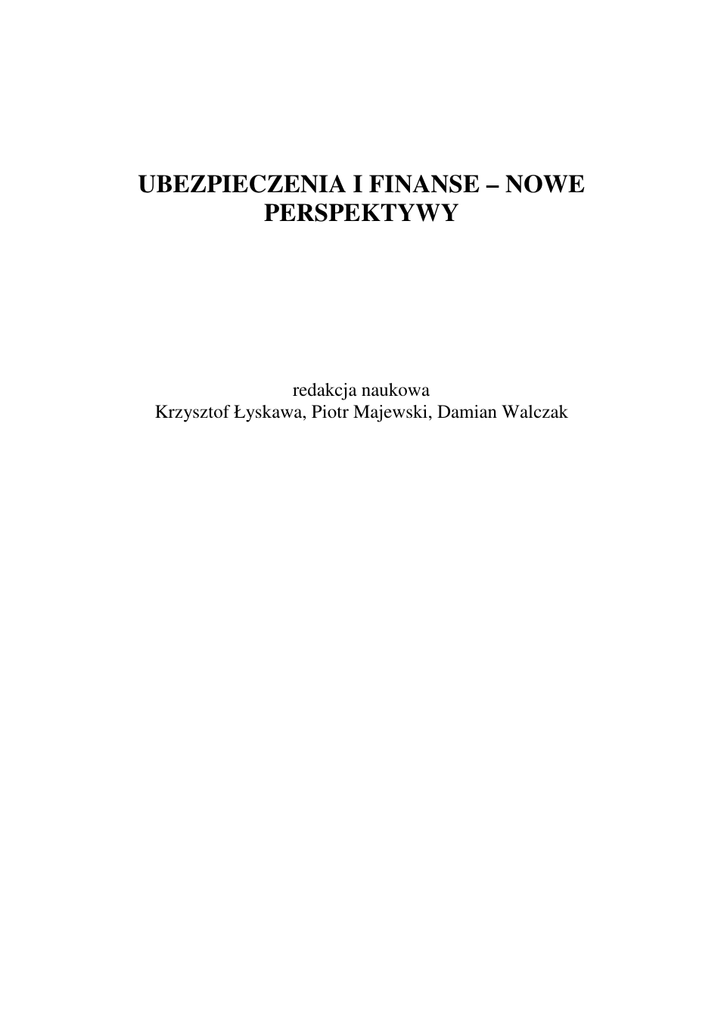 UBEZPIECZENIA I FINANSE – NOWE PERSPEKTYWY

redakcja naukowa
Krzysztof Łyskawa, Piotr Majewski, Damian Walczak